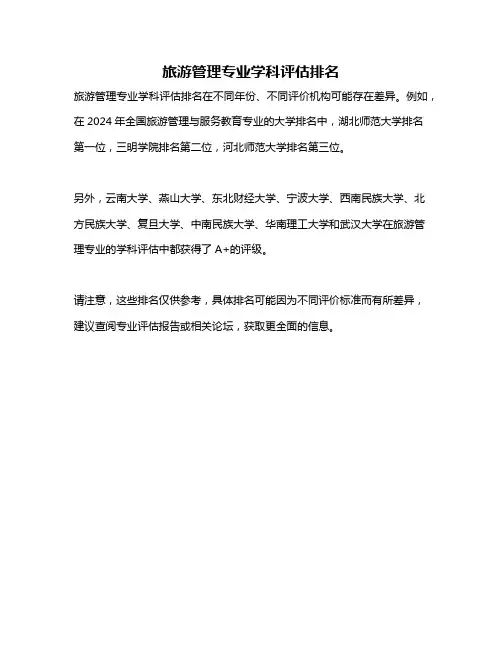 旅游管理专业学科评估排名

旅游管理专业学科评估排名在不同年份、不同评价机构可能存在差异。例如，在 2024 年全国旅游管理与服务教育专业的大学排名中，湖北师范大学排名第一位，三明学院排名第二位，河北师范大学排名第三位。

另外，云南大学、燕山大学、东北财经大学、宁波大学、西南民族大学、北方民族大学、复旦大学、中南民族大学、华南理工大学和武汉大学在旅游管理专业的学科评估中都获得了 A+的评级。

请注意，这些排名仅供参考，具体排名可能因为不同评价标准而有所差异，建议查阅专业评估报告或相关论坛，获取更全面的信息。